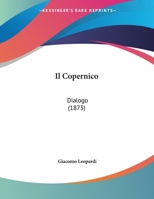 ~KESSINGER'S RARE REPRINTS~

Il Copernico

Dialogo
(1873)

Giacomo Leopardi